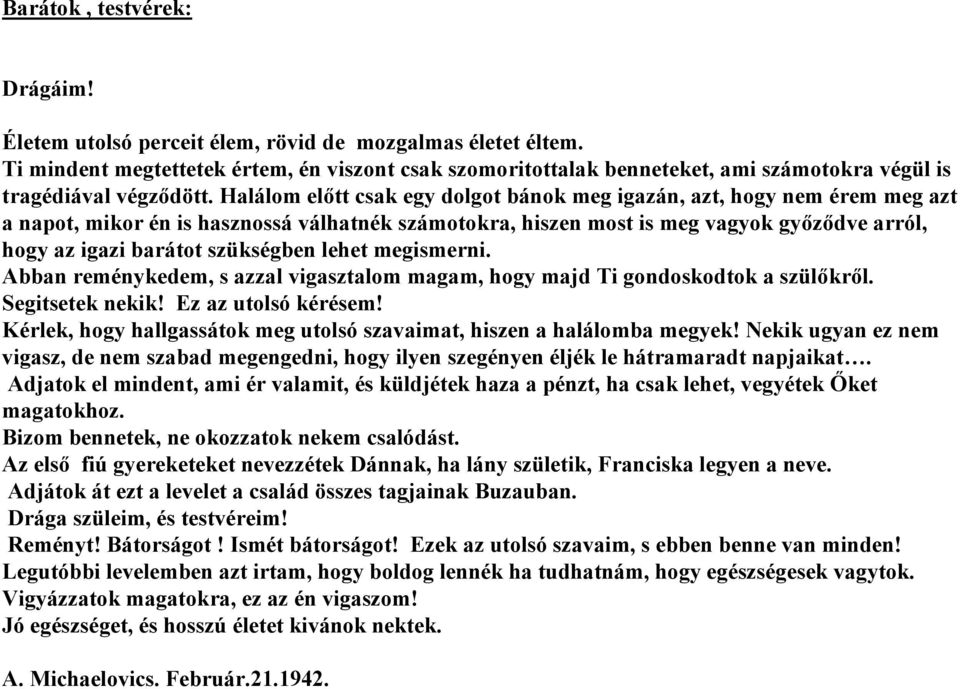 Barátok , testvérek:

Drágáim!

Életem utolsó perceit élem, rövid de mozgalmas életet éltem.
Ti mindent megtettetek értem, én viszont csak szomoritottalak benneteket, ami számotokra végül is tragédiával végződött. Halálom előtt csak egy dolgot bánok meg igazán, azt, hogy nem érem meg azt a napot, mikor én is hasznossá válhatnék számotokra, hiszen most is meg vagyok győződve arról, hogy az igazi barátot szükségben lehet megismerni.
Abban reménykedem, s azzal vigasztalom magam, hogy majd Ti gondoskodtok a szülőkről.
Segitsetek nekik! Ez az utolsó kérésem!
Kérlek, hogy hallgassátok meg utolsó szavaimat, hiszen a halálomba megyek! Nekik ugyan ez nem vigasz, de nem szabad megengedni, hogy ilyen szegényen éljék le hátramaradt napjaikat….
Adjatok el mindent, ami ér valamit, és küldjétek haza a pénzt, ha csak lehet, vegyétek Őket magatokhoz.
Bizom bennetek, ne okozzatok nekem csalódást.
Az első fiú gyereketeket nevezzétek Dánnak, ha lány születik, Franciska legyen a neve.
Adjátok át ezt a levelet a család összes tagjainak Buzauban.
Drága szüleim, és testvéreim!
Reményt! Bátorságot ! Ismét bátorságot! Ezek az utolsó szavaim, s ebben benne van minden!
Legutóbbi levelemben azt irtam, hogy boldog lennék ha tudhatnám, hogy egészségesek vagytok.
Vigyázzatok magatokra, ez az én vigaszom!
Jó egészséget, és hosszú életet kivánok nektek.

A. Michaelovics. Február.21.1942.